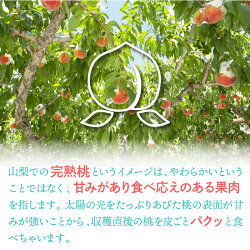 山梨での完熟桃というイメージは、やわらかいということではなく、甘みがあり食べ応えのある果肉を指します。太陽の光をたっぷりあびた桃の表面が甘みが強いことから、収穫直後の桃を皮ごとパクッと食べちゃいます。